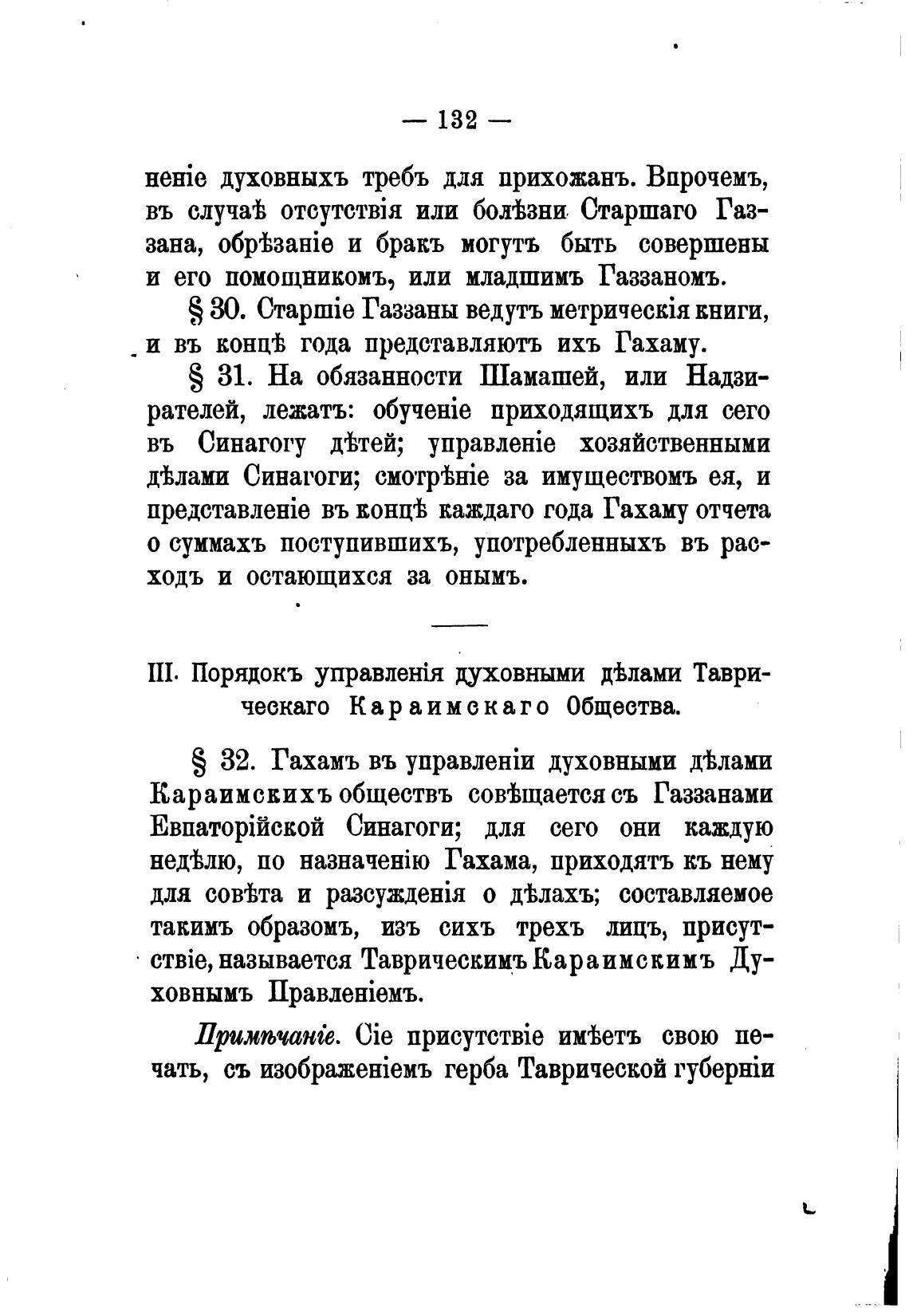 — 132 —

неніе духовныхъ требъ для прихожанъ. Впрочемъ, въ случаѣ отсутствія или болѣзни Старшаго Газзана, обрѣзаніе и бракъ могутъ быть совершены и его помощникомъ, или младшимъ Газзаномъ.

§ 30. Старшіе Газзаны ведутъ метрическія книги, и въ концѣ года представляютъ ихъ Гахаму.

§ 31. На обязанности Шамашей, или Надзирателей, лежатъ: обученіе приходящихъ для сего въ Синагогу дѣтей; управленіе хозяйственными дѣлами Синагоги; смотрѣніе за имуществомъ ея, и представленіе въ концѣ каждаго года Гахаму отчета о суммахъ поступившихъ, употребленныхъ въ расходъ и остающихся за онымъ.

III. Порядокъ управленія духовными дѣлами Таврическаго Караимскаго Общества.

§ 32. Гахамъ въ управленіи духовными дѣлами Караимскихъ обществъ совѣщается съ Газзанами Евпаторійской Синагоги; для сего они каждую недѣлю, по назначенію Гахама, приходятъ къ нему для совѣта и разсужденія о дѣлахъ; составляемое такимъ образомъ, изъ сихъ трехъ лицъ, присутствіе, называется Таврическимъ Караимскимъ Духовнымъ Правленіемъ.

Примѣчаніе. Сіе присутствіе имѣетъ свою печать, съ изображеніемъ герба Таврической губерніи